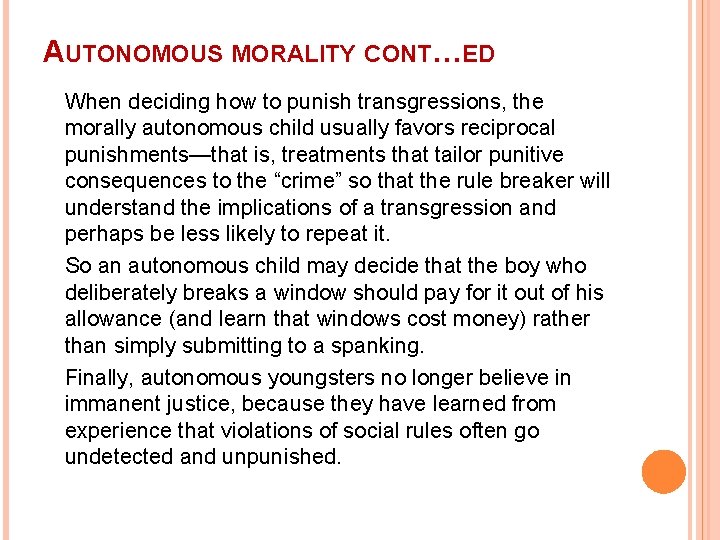 AUTONOMOUS MORALITY CONT…ED

When deciding how to punish transgressions, the morally autonomous child usually favors reciprocal punishments—that is, treatments that tailor punitive consequences to the “crime” so that the rule breaker will understand the implications of a transgression and perhaps be less likely to repeat it.

So an autonomous child may decide that the boy who deliberately breaks a window should pay for it out of his allowance (and learn that windows cost money) rather than simply submitting to a spanking.

Finally, autonomous youngsters no longer believe in immanent justice, because they have learned from experience that violations of social rules often go undetected and unpunished.